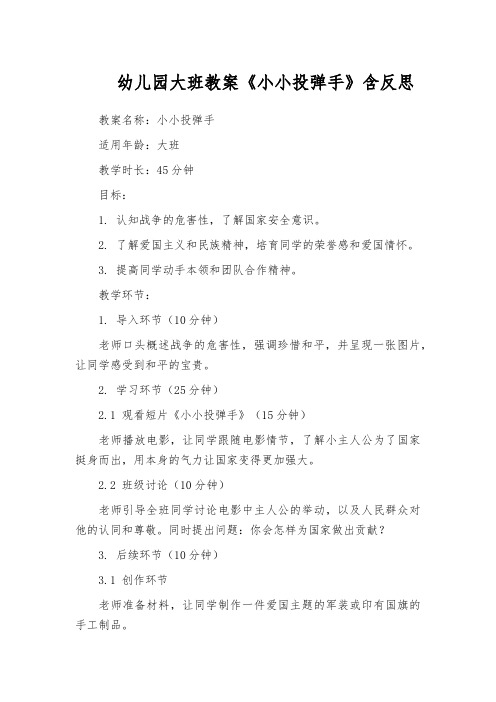 幼儿园大班教案《小小投弹手》含反思

教案名称：小小投弹手

适用年龄：大班

教学时长：45分钟

目标：

1. 认知战争的危害性，了解国家安全意识。

2. 了解爱国主义和民族精神，培育同学的荣誉感和爱国情怀。

3. 提高同学动手本领和团队合作精神。

教学环节：

1. 导入环节（10分钟）

老师口头概述战争的危害性，强调珍惜和平，并呈现一张图片，让同学感受到和平的宝贵。

2. 学习环节（25分钟）

2.1 观看短片《小小投弹手》（15分钟）

老师播放电影，让同学跟随电影情节，了解小主人公为了国家挺身而出，用本身的气力让国家变得更加强大。

2.2 班级讨论（10分钟）

老师引导全班同学讨论电影中主人公的举动，以及人民群众对他的认同和尊敬。同时提出问题：你会怎样为国家做出贡献？

3. 后续环节（10分钟）

3.1 创作环节

老师准备材料，让同学制作一件爱国主题的军装或印有国旗的手工制品。